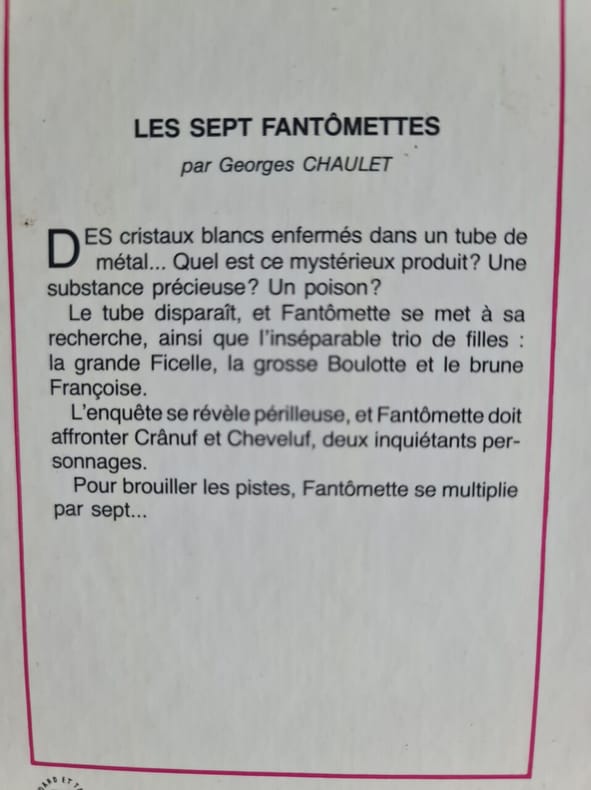 LES SEPT FANTÔMETTES

par Georges CHAULET

DES cristaux blancs enfermés dans un tube de métal... Quel est ce mystérieux produit? Une substance précieuse? Un poison?

Le tube disparaît, et Fantômette se met à sa recherche, ainsi que l'inséparable trio de filles : la grande Ficelle, la grosse Boulotte et le brune Françoise.

L'enquête se révèle périlleuse, et Fantômette doit affronter Crânuf et Cheveluf, deux inquiétants personnages.

Pour brouiller les pistes, Fantômette se multiplie par sept...